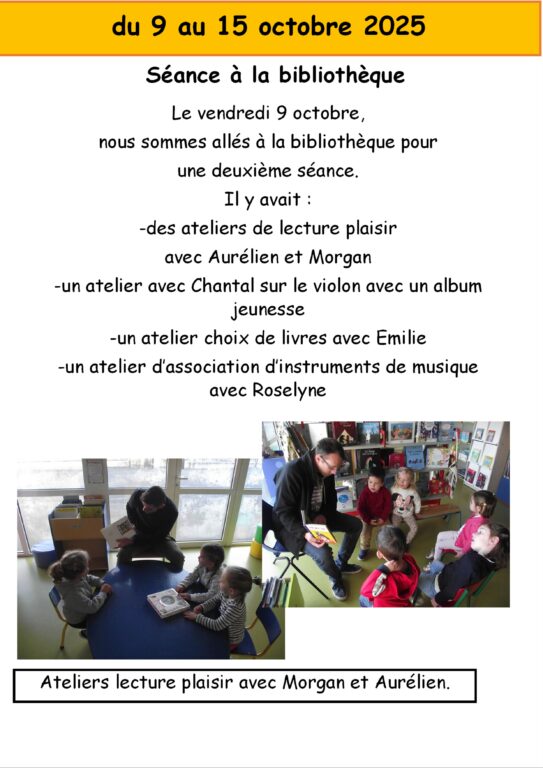 du 9 au 15 octobre 2025

Séance à la bibliothèque

Le vendredi 9 octobre,
nous sommes allés à la bibliothèque pour
une deuxième séance.
Il y avait :
-des ateliers de lecture plaisir
avec Aurélien et Morgan
-un atelier avec Chantal sur le violon avec un album jeunesse
-un atelier choix de livres avec Emilie
-un atelier d'association d'instruments de musique avec Roselyne

Ateliers lecture plaisir avec Morgan et Aurélien.